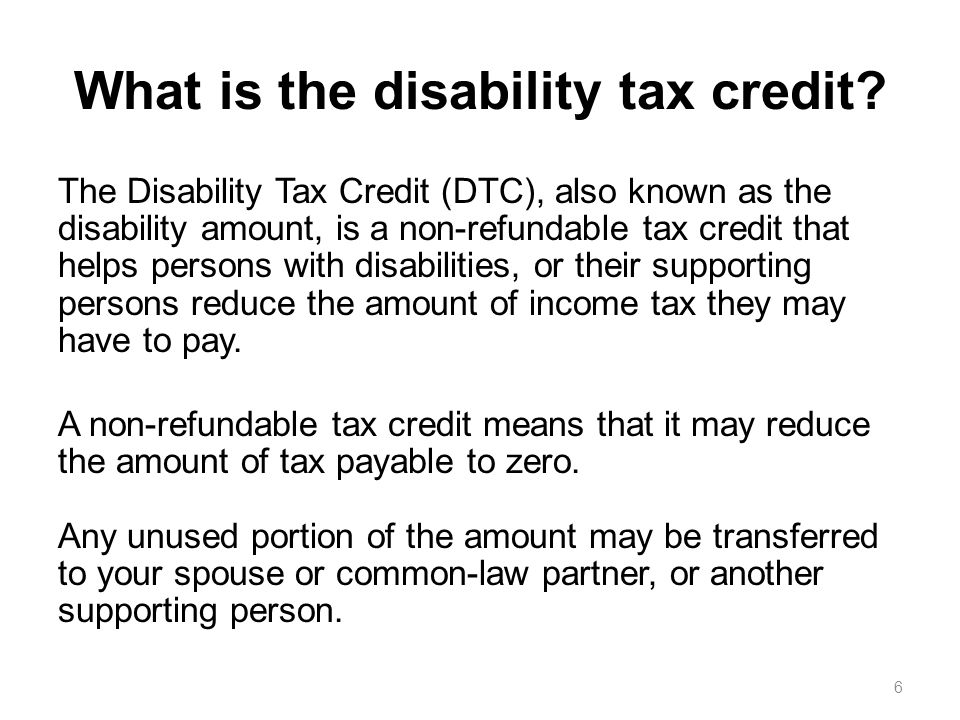 What is the disability tax credit?

The Disability Tax Credit (DTC), also known as the disability amount, is a non-refundable tax credit that helps persons with disabilities, or their supporting persons reduce the amount of income tax they may have to pay.

A non-refundable tax credit means that it may reduce the amount of tax payable to zero.

Any unused portion of the amount may be transferred to your spouse or common-law partner, or another supporting person.

6